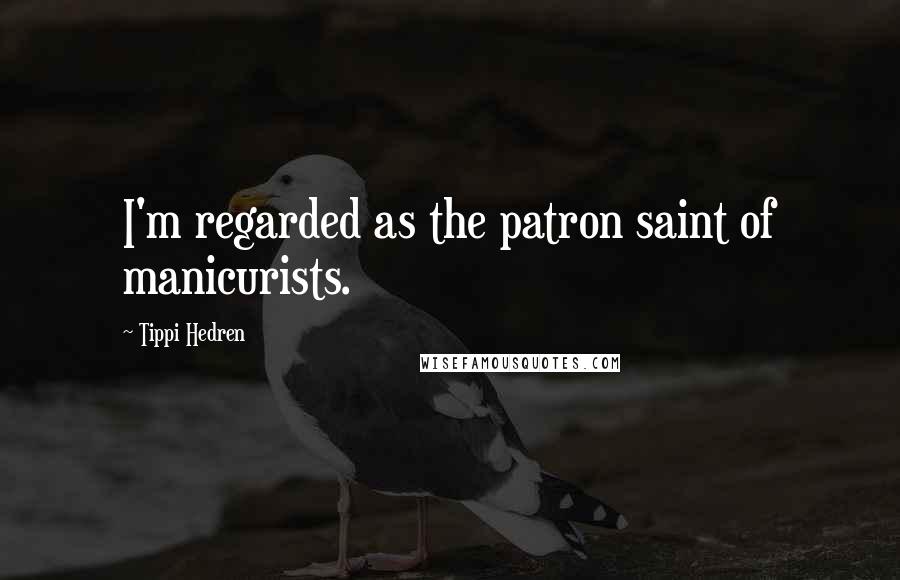 I'm regarded as the patron saint of manicurists.

~ Tippi Hedren

WISEFAMOUSQUOTES.COM